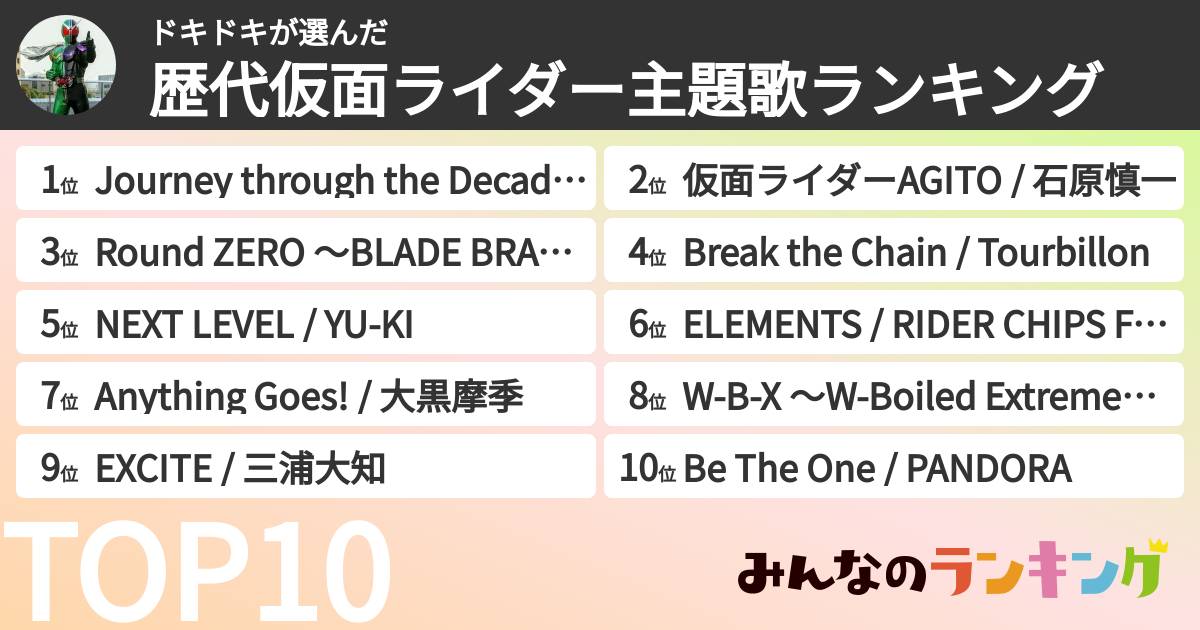 ドキドキが選んだ
歴代仮面ライダー主題歌ランキング

1位 Journey through the Decad…
2位 仮面ライダーAGITO / 石原慎一
3位 Round ZERO ～BLADE BRA…
4位 Break the Chain / Tourbillon
5位 NEXT LEVEL / YU-KI
6位 ELEMENTS / RIDER CHIPS F…
7位 Anything Goes! / 大黒摩季
8位 W-B-X ～W-Boiled Extreme…
9位 EXCITE / 三浦大知
10位 Be The One / PANDORA

TOP10

みんなのランキング